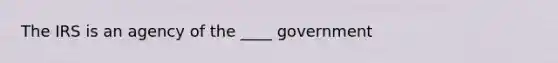 The IRS is an agency of the ____ government